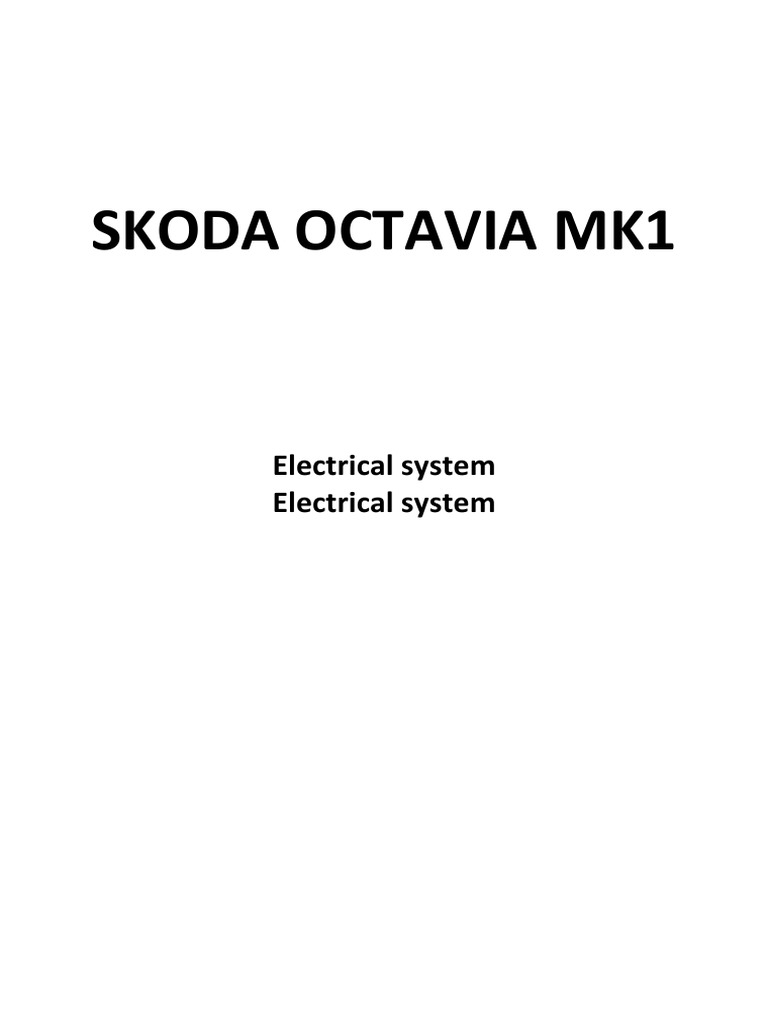 SKODA OCTAVIA MK1

Electrical system
Electrical system